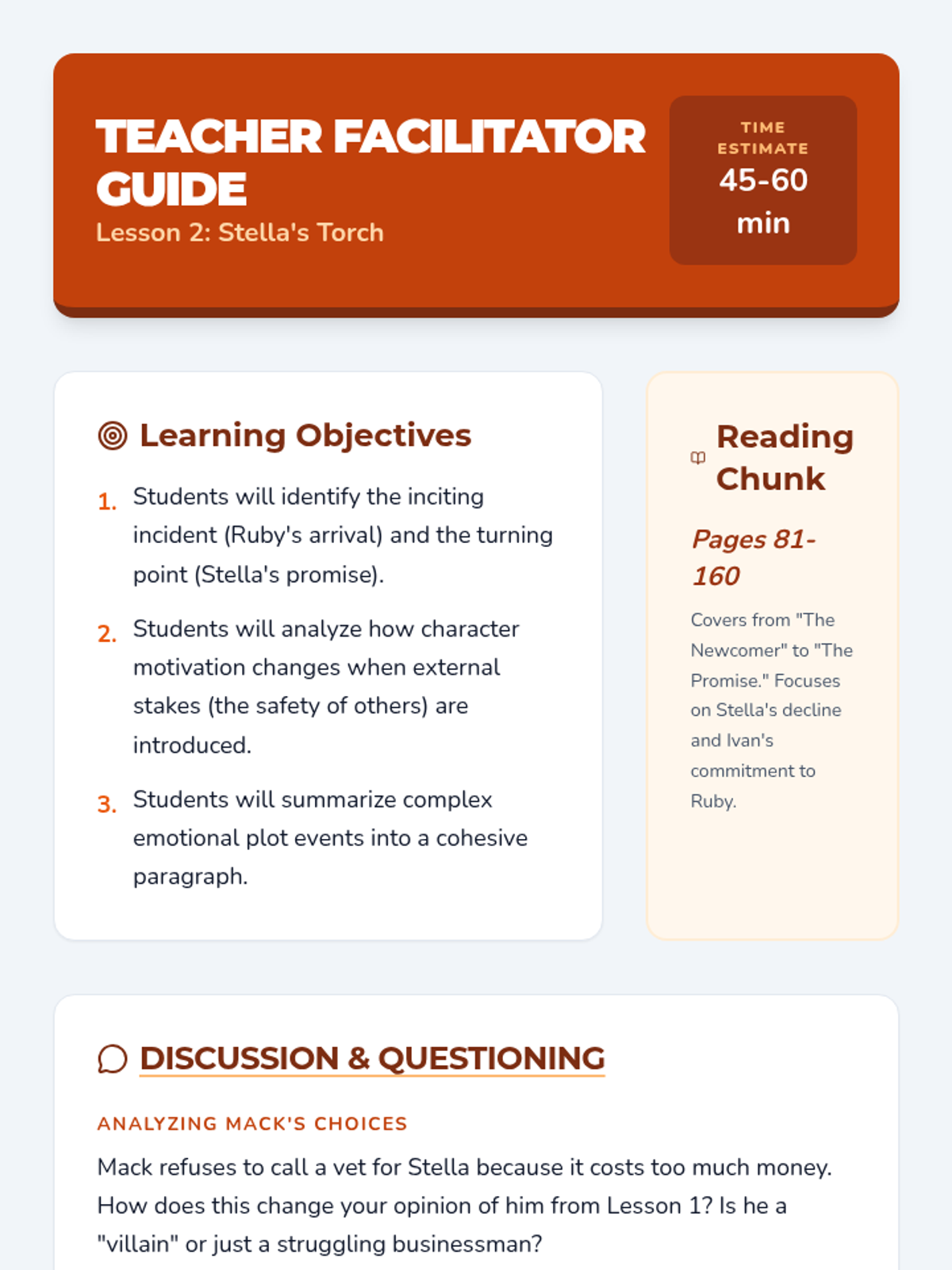 TEACHER FACILITATOR GUIDE
Lesson 2: Stella's Torch

TIME ESTIMATE
45-60 min

Learning Objectives

1. Students will identify the inciting incident (Ruby's arrival) and the turning point (Stella's promise).
2. Students will analyze how character motivation changes when external stakes (the safety of others) are introduced.
3. Students will summarize complex emotional plot events into a cohesive paragraph.

Reading Chunk

Pages 81-160

Covers from "The Newcomer" to "The Promise." Focuses on Stella's decline and Ivan's commitment to Ruby.

DISCUSSION & QUESTIONING

ANALYZING MACK'S CHOICES

Mack refuses to call a vet for Stella because it costs too much money. How does this change your opinion of him from Lesson 1? Is he a "villain" or just a struggling businessman?